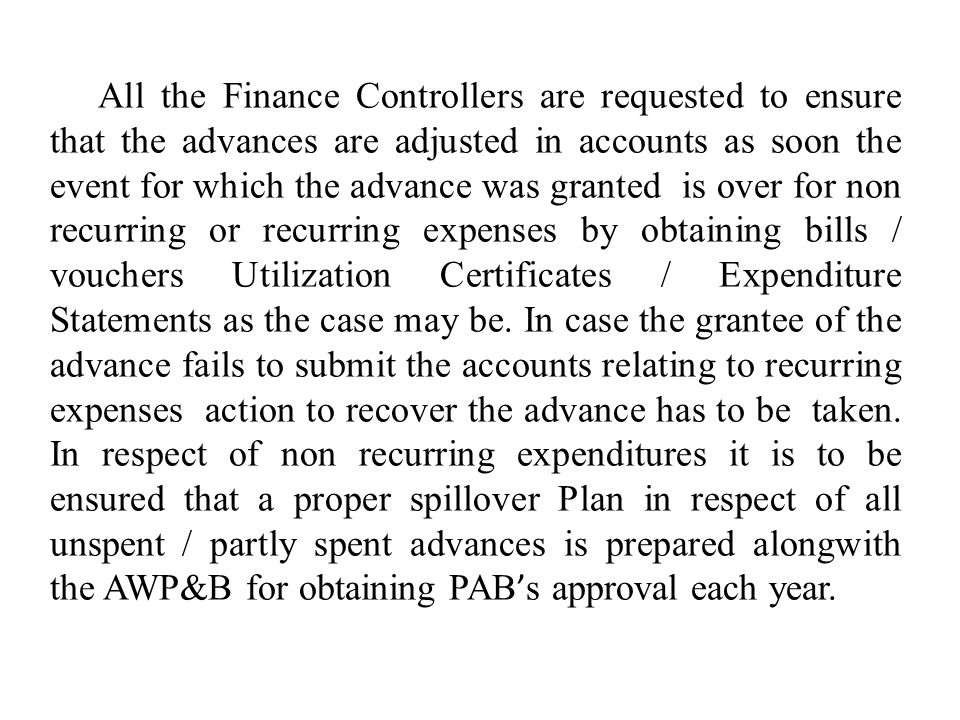 All the Finance Controllers are requested to ensure that the advances are adjusted in accounts as soon the event for which the advance was granted is over for non recurring or recurring expenses by obtaining bills / vouchers Utilization Certificates / Expenditure Statements as the case may be. In case the grantee of the advance fails to submit the accounts relating to recurring expenses action to recover the advance has to be taken. In respect of non recurring expenditures it is to be ensured that a proper spillover Plan in respect of all unspent / partly spent advances is prepared alongwith the AWP&B for obtaining PAB's approval each year.